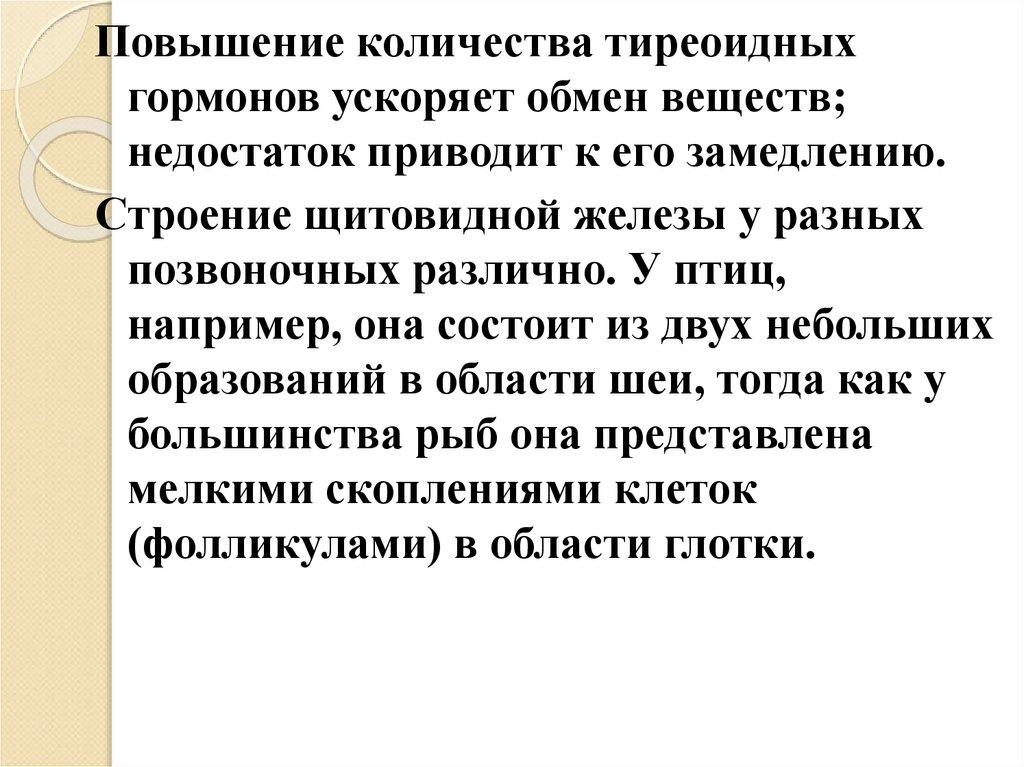 Повышение количества тиреоидных гормонов ускоряет обмен веществ; недостаток приводит к его замедлению.

Строение щитовидной железы у разных позвоночных различно. У птиц, например, она состоит из двух небольших образований в области шеи, тогда как у большинства рыб она представлена мелкими скоплениями клеток (фолликулами) в области глотки.